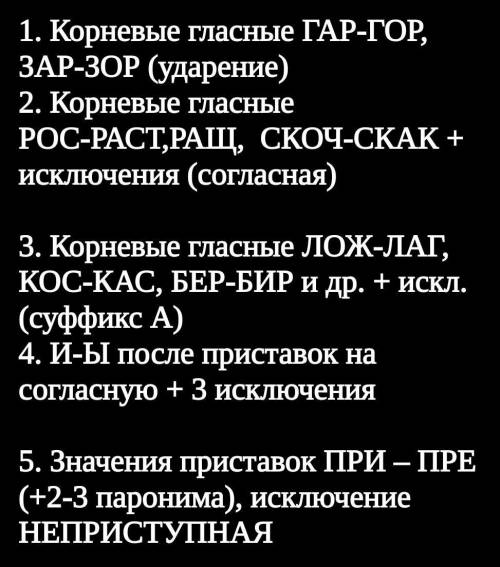 1. Корневые гласные ГАР-ГОР, ЗАР-ЗОР (ударение)
2. Корневые гласные РОС-РАСТ,РАЩ, СКОЧ-СКАК + исключения (согласная)

3. Корневые гласные ЛОЖ-ЛАГ, КОС-КАС, БЕР-БИР и др. + искл. (суффикс А)
4. И-Ы после приставок на согласную + 3 исключения

5. Значения приставок ПРИ – ПРЕ (+2-3 паронима), исключение НЕПРИСТУПНАЯ